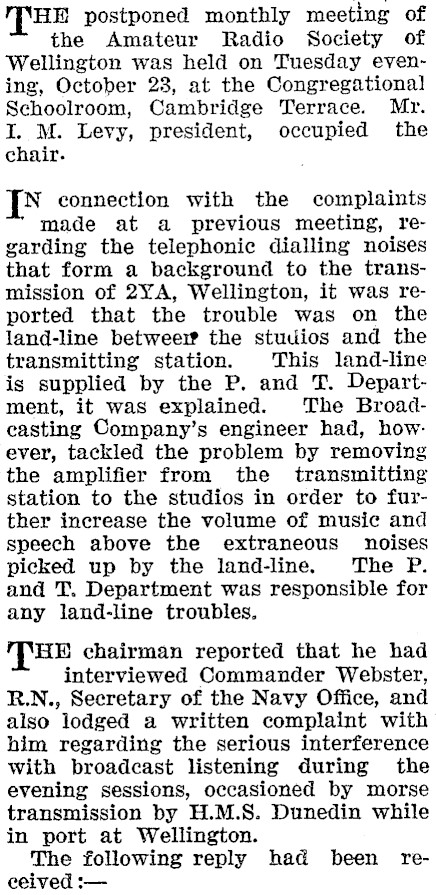 THE postponed monthly meeting of the Amateur Radio Society of Wellington was held on Tuesday evening, October 23, at the Congregational Schoolroom, Cambridge Terrace. Mr. I. M. Levy, president, occupied the chair.

IN connection with the complaints made at a previous meeting, regarding the telephonic dialling noises that form a background to the transmission of 2YA, Wellington, it was reported that the trouble was on the land-line between the studios and the transmitting station. This land-line is supplied by the P. and T. Department, it was explained. The Broadcasting Company's engineer had, however, tackled the problem by removing the amplifier from the transmitting station to the studios in order to further increase the volume of music and speech above the extraneous noises picked up by the land-line. The P. and T. Department was responsible for any land-line troubles.

THE chairman reported that he had interviewed Commander Webster, R.N., Secretary of the Navy Office, and also lodged a written complaint with him regarding the serious interference with broadcast listening during the evening sessions, occasioned by morse transmission by H.M.S. Dunedin while in port at Wellington.

The following reply had been received:—